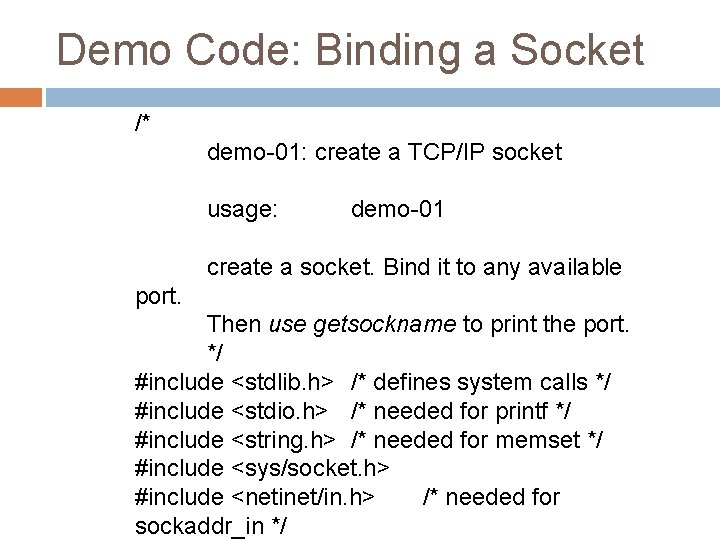 Demo Code: Binding a Socket

/*
demo-01: create a TCP/IP socket

usage: demo-01

create a socket. Bind it to any available port.
Then use getsockname to print the port.
*/
#include <stdlib.h> /* defines system calls */
#include <stdio.h> /* needed for printf */
#include <string.h> /* needed for memset */
#include <sys/socket.h>
#include <netinet/in.h> /* needed for sockaddr_in */